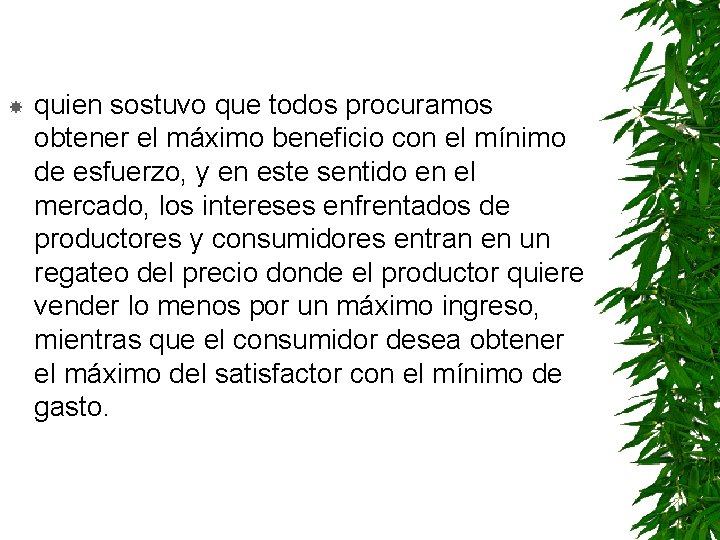 quien sostuvo que todos procuramos obtener el máximo beneficio con el mínimo de esfuerzo, y en este sentido en el mercado, los intereses enfrentados de productores y consumidores entran en un regateo del precio donde el productor quiere vender lo menos por un máximo ingreso, mientras que el consumidor desea obtener el máximo del satisfactor con el mínimo de gasto.